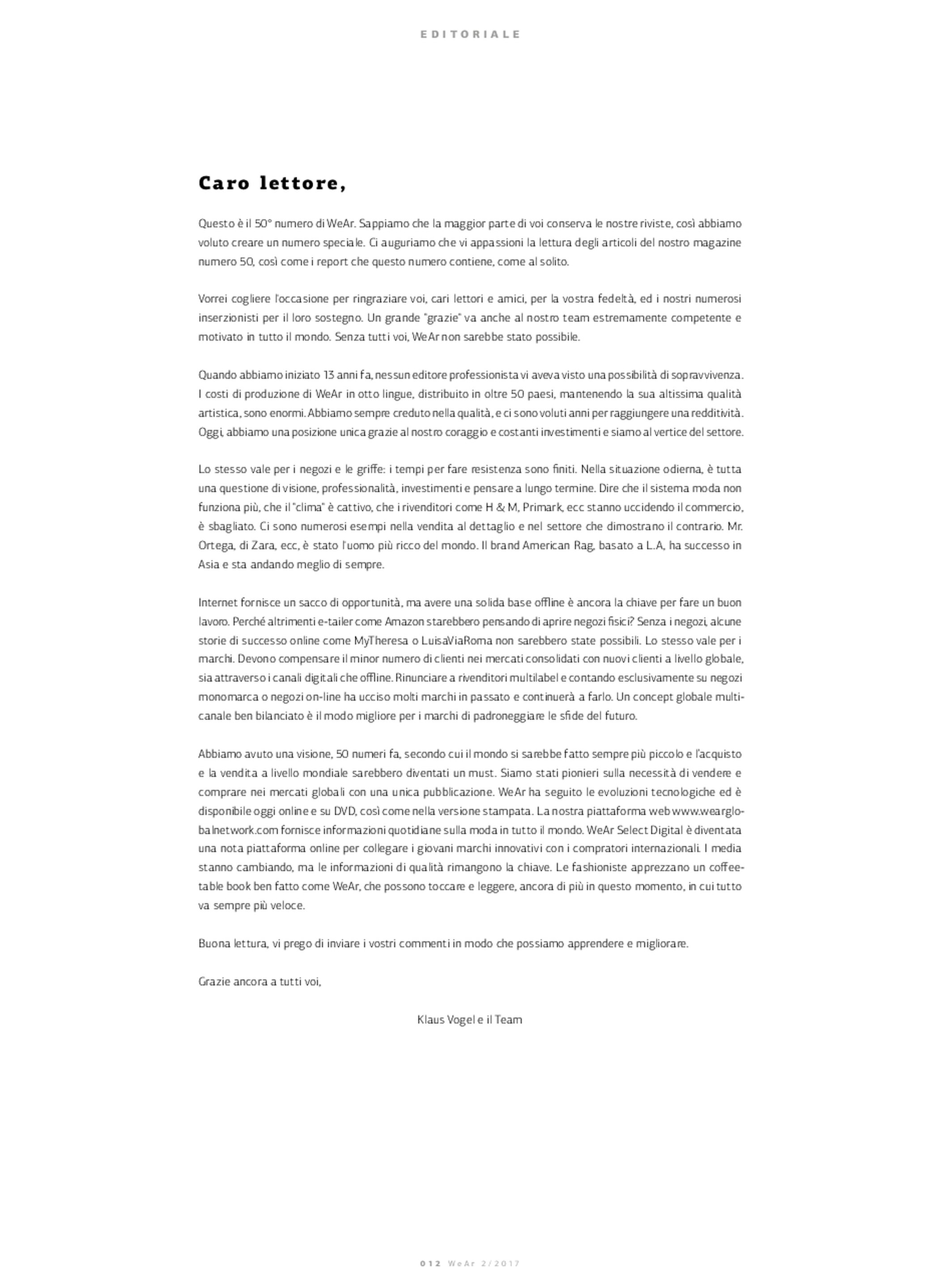 EDITORIALE

Caro lettore,

Questo è il 50° numero di WeAr. Sappiamo che la maggior parte di voi conserva le nostre riviste, così abbiamo voluto creare un numero speciale. Ci auguriamo che vi appassioni la lettura degli articoli del nostro magazine numero 50, così come i report che questo numero contiene, come al solito.

Vorrei cogliere l'occasione per ringraziare voi, cari lettori e amici, per la vostra fedeltà, ed i nostri numerosi inserzionisti per il loro sostegno. Un grande "grazie" va anche al nostro team estremamente competente e motivato in tutto il mondo. Senza tutti voi, WeAr non sarebbe stato possibile.

Quando abbiamo iniziato 13 anni fa, nessun editore professionista vi aveva visto una possibilità di sopravvivenza. I costi di produzione di WeAr in otto lingue, distribuito in oltre 50 paesi, mantenendo la sua altissima qualità artistica, sono enormi. Abbiamo sempre creduto nella qualità, e ci sono voluti anni per raggiungere una redditività. Oggi, abbiamo una posizione unica grazie al nostro coraggio e costanti investimenti e siamo al vertice del settore.

Lo stesso vale per i negozi e le griffe: i tempi per fare resistenza sono finiti. Nella situazione odierna, è tutta una questione di visione, professionalità, investimenti e pensare a lungo termine. Dire che il sistema moda non funziona più, che il "clima" è cattivo, che i rivenditori come H & M, Primark, ecc stanno uccidendo il commercio, è sbagliato. Ci sono numerosi esempi nella vendita al dettaglio e nel settore che dimostrano il contrario. Mr. Ortega, di Zara, ecc, è stato l'uomo più ricco del mondo. Il brand American Rag, basato a L.A, ha successo in Asia e sta andando meglio di sempre.

Internet fornisce un sacco di opportunità, ma avere una solida base offline è ancora la chiave per fare un buon lavoro. Perché altrimenti e-tailer come Amazon starebbero pensando di aprire negozi fisici? Senza i negozi, alcune storie di successo online come MyTheresa o LuisaViaRoma non sarebbero state possibili. Lo stesso vale per i marchi. Devono compensare il minor numero di clienti nei mercati consolidati con nuovi clienti a livello globale, sia attraverso i canali digitali che offline. Rinunciare a rivenditori multilabel e contando esclusivamente su negozi monomarca o negozi on-line ha ucciso molti marchi in passato e continuerà a farlo. Un concept globale multicanale ben bilanciato è il modo migliore per i marchi di padroneggiare le sfide del futuro.

Abbiamo avuto una visione, 50 numeri fa, secondo cui il mondo si sarebbe fatto sempre più piccolo e l'acquisto e la vendita a livello mondiale sarebbero diventati un must. Siamo stati pionieri sulla necessità di vendere e comprare nei mercati globali con una unica pubblicazione. WeAr ha seguito le evoluzioni tecnologiche ed è disponibile oggi online e su DVD, così come nella versione stampata. La nostra piattaforma web www.wearglobalnetwork.com fornisce informazioni quotidiane sulla moda in tutto il mondo. WeAr Select Digital è diventata una nota piattaforma online per collegare i giovani marchi innovativi con i compratori internazionali. I media stanno cambiando, ma le informazioni di qualità rimangono la chiave. Le fashioniste apprezzano un coffee-table book ben fatto come WeAr, che possono toccare e leggere, ancora di più in questo momento, in cui tutto va sempre più veloce.

Buona lettura, vi prego di inviare i vostri commenti in modo che possiamo apprendere e migliorare.

Grazie ancora a tutti voi,

Klaus Vogel e il Team

012 WeAr 2/2017